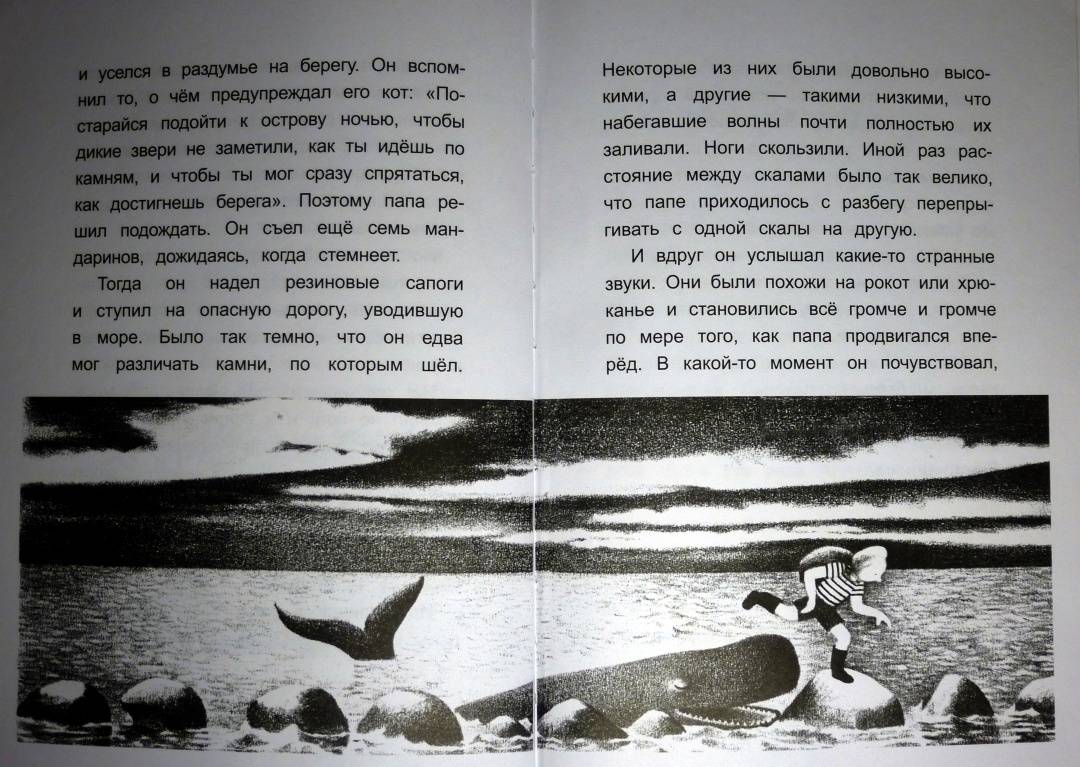 и уселся в раздумье на берегу. Он вспомнил то, о чём предупреждал его кот: «Постарайся подойти к острову ночью, чтобы дикие звери не заметили, как ты идёшь по камням, и чтобы ты мог сразу спрятаться, как достигнешь берега». Поэтому папа решил подождать. Он съел ещё семь мандаринов, дожидаясь, когда стемнеет.

Тогда он надел резиновые сапоги и ступил на опасную дорогу, уводившую в море. Было так темно, что он едва мог различать камни, по которым шёл.

Некоторые из них были довольно высокими, а другие — такими низкими, что набегавшие волны почти полностью их заливали. Ноги скользили. Иной раз расстояние между скалами было так велико, что папе приходилось с разбегу перепрыгивать с одной скалы на другую.

И вдруг он услышал какие-то странные звуки. Они были похожи на рокот или хрюканье и становились всё громче и громче по мере того, как папа продвигался вперёд. В какой-то момент он почувствовал,